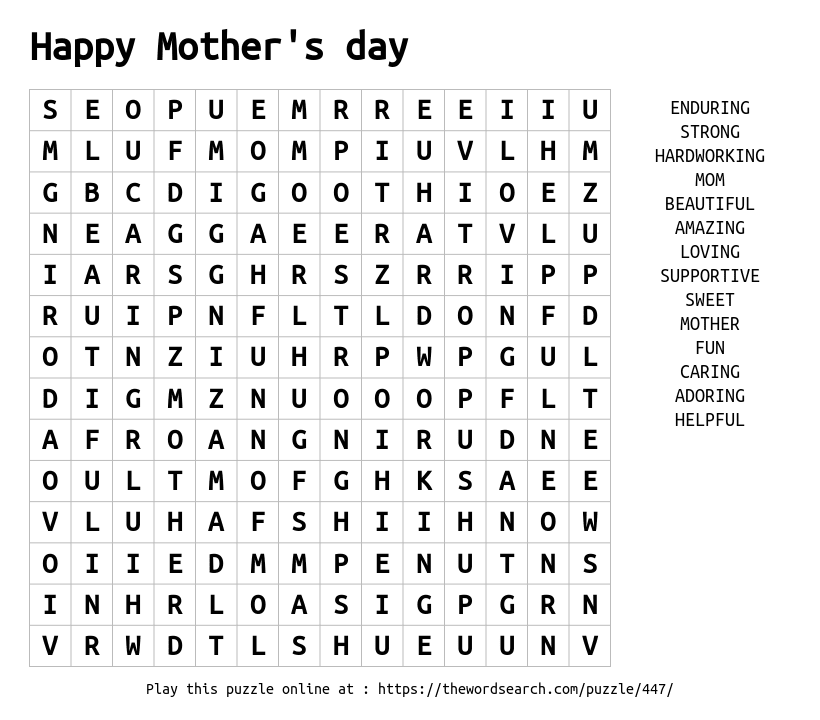 Happy Mother's day

| S | E | O | P | U | E | M | R | R | E | E | I | I | U |
|---|---|---|---|---|---|---|---|---|---|---|---|---|---|
| M | L | U | F | M | O | M | P | I | U | V | L | H | M |
| G | B | C | D | I | G | O | O | T | H | I | O | E | Z |
| N | E | A | G | G | A | E | E | R | A | T | V | L | U |
| I | A | R | S | G | H | R | S | Z | R | R | I | P | P |
| R | U | I | P | N | F | L | T | L | D | O | N | F | D |
| O | T | N | Z | I | U | H | R | P | W | P | G | U | L |
| D | I | G | M | Z | N | U | O | O | O | P | F | L | T |
| A | F | R | O | A | N | G | N | I | R | U | D | N | E |
| O | U | L | T | M | O | F | G | H | K | S | A | E | E |
| V | L | U | H | A | F | S | H | I | I | H | N | O | W |
| O | I | I | E | D | M | M | P | E | N | U | T | N | S |
| I | N | H | R | L | O | A | S | I | G | P | G | R | N |
| V | R | W | D | T | L | S | H | U | E | U | U | N | V |

ENDURING
STRONG
HARDWORKING
MOM
BEAUTIFUL
AMAZING
LOVING
SUPPORTIVE
SWEET
MOTHER
FUN
CARING
ADORING
HELPFUL

Play this puzzle online at : https://thewordsearch.com/puzzle/447/